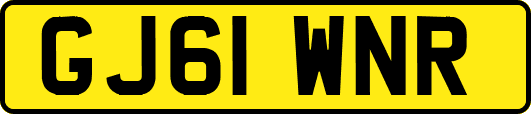 GJ61 WNR